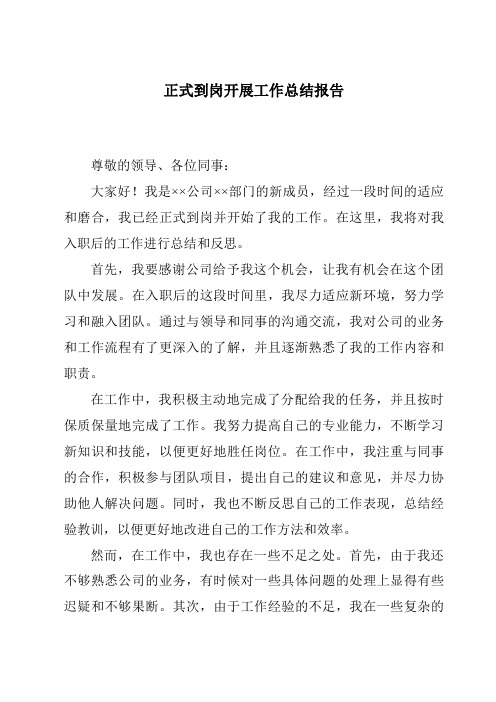 正式到岗开展工作总结报告

尊敬的领导、各位同事：

大家好！我是××公司××部门的新成员，经过一段时间的适应和磨合，我已经正式到岗并开始了我的工作。在这里，我将对我入职后的工作进行总结和反思。

首先，我要感谢公司给予我这个机会，让我有机会在这个团队中发展。在入职后的这段时间里，我尽力适应新环境，努力学习和融入团队。通过与领导和同事的沟通交流，我对公司的业务和工作流程有了更深入的了解，并且逐渐熟悉了我的工作内容和职责。

在工作中，我积极主动地完成了分配给我的任务，并且按时保质保量地完成了工作。我努力提高自己的专业能力，不断学习新知识和技能，以便更好地胜任岗位。在工作中，我注重与同事的合作，积极参与团队项目，提出自己的建议和意见，并尽力协助他人解决问题。同时，我也不断反思自己的工作表现，总结经验教训，以便更好地改进自己的工作方法和效率。

然而，在工作中，我也存在一些不足之处。首先，由于我还不够熟悉公司的业务，有时候对一些具体问题的处理上显得有些迟疑和不够果断。其次，由于工作经验的不足，我在一些复杂的